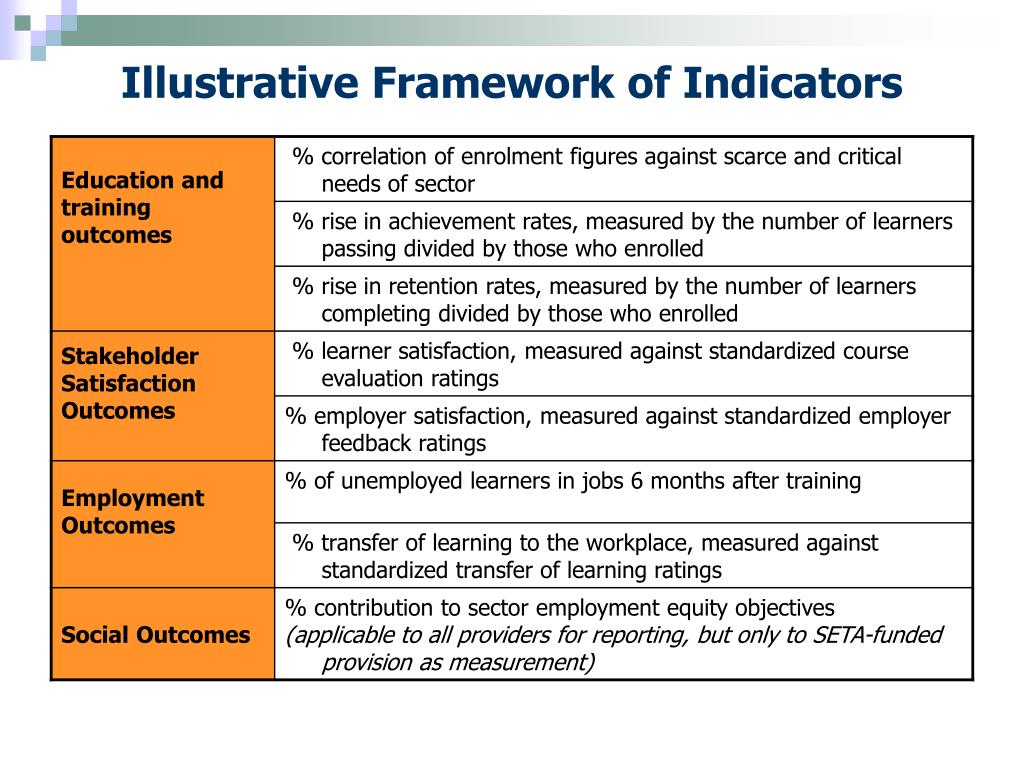 Illustrative Framework of Indicators

| | |
|---|---|
| Education and training outcomes | % correlation of enrolment figures against scarce and critical needs of sector |
| | % rise in achievement rates, measured by the number of learners passing divided by those who enrolled |
| | % rise in retention rates, measured by the number of learners completing divided by those who enrolled |
| Stakeholder Satisfaction Outcomes | % learner satisfaction, measured against standardized course evaluation ratings |
| | % employer satisfaction, measured against standardized employer feedback ratings |
| Employment Outcomes | % of unemployed learners in jobs 6 months after training |
| | % transfer of learning to the workplace, measured against standardized transfer of learning ratings |
| Social Outcomes | % contribution to sector employment equity objectives (applicable to all providers for reporting, but only to SETA-funded provision as measurement) |